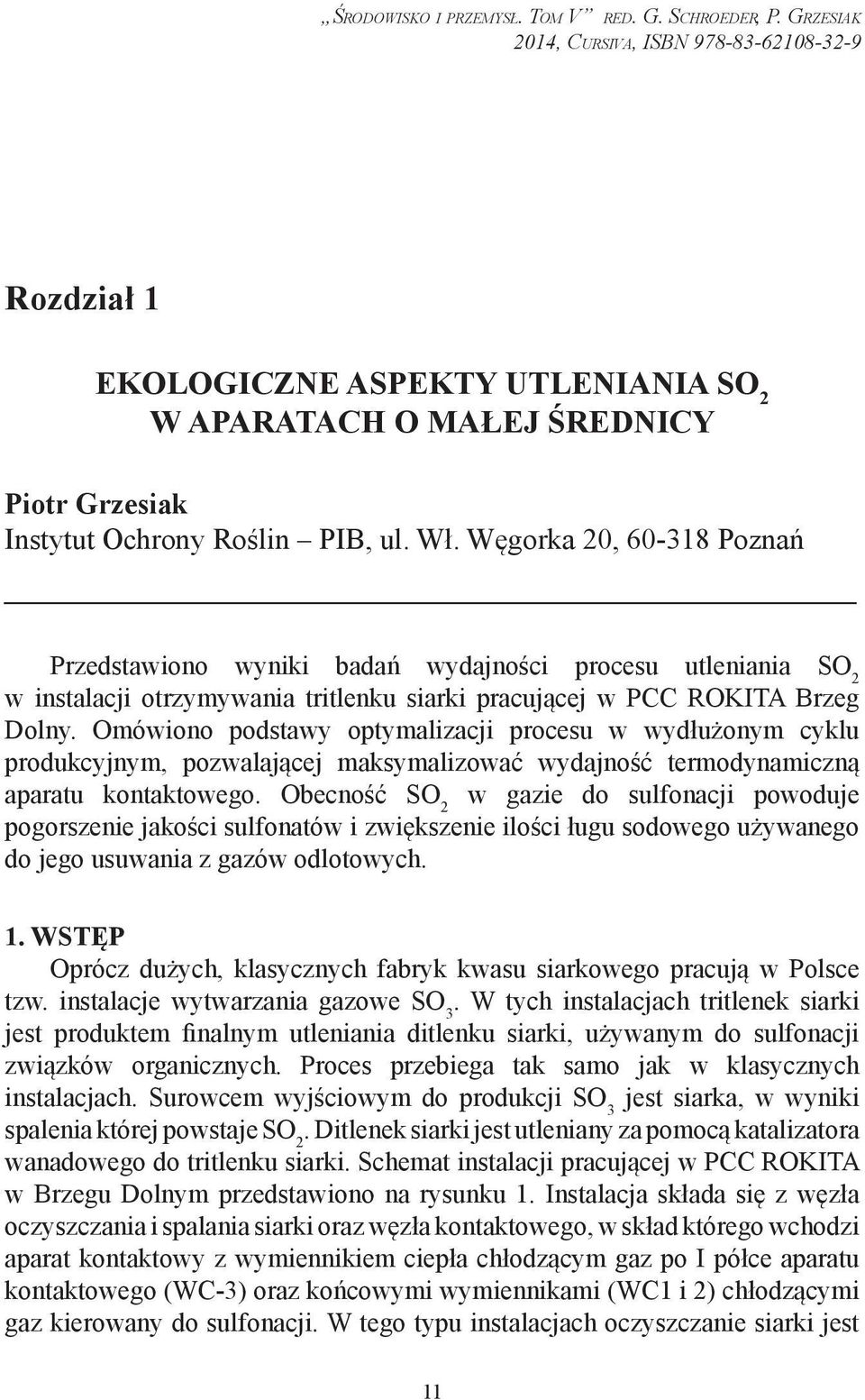 „Środowisko i przemysł. Tom V” red. G. Schroeder, P. Grzesiak
2014, Cursiva, ISBN 978-83-62108-32-9

Rozdział 1

EKOLOGICZNE ASPEKTY UTLENIANIA $SO_2$
W APARATACH O MAŁEJ ŚREDNICY

Piotr Grzesiak
Instytut Ochrony Roślin – PIB, ul. Wł. Węgorka 20, 60-318 Poznań

Przedstawiono wyniki badań wydajności procesu utleniania $SO_2$ w instalacji otrzymywania tritlenku siarki pracującej w PCC ROKITA Brzeg Dolny. Omówiono podstawy optymalizacji procesu w wydłużonym cyklu produkcyjnym, pozwalającej maksymalizować wydajność termodynamiczną aparatu kontaktowego. Obecność $SO_2$ w gazie do sulfonacji powoduje pogorszenie jakości sulfonatów i zwiększenie ilości ługu sodowego używanego do jego usuwania z gazów odlotowych.

1. WSTĘP
Oprócz dużych, klasycznych fabryk kwasu siarkowego pracują w Polsce tzw. instalacje wytwarzania gazowe $SO_3$. W tych instalacjach tritlenek siarki jest produktem finalnym utleniania ditlenku siarki, używanym do sulfonacji związków organicznych. Proces przebiega tak samo jak w klasycznych instalacjach. Surowcem wyjściowym do produkcji $SO_3$ jest siarka, w wyniki spalenia której powstaje $SO_2$. Ditlenek siarki jest utleniany za pomocą katalizatora wanadowego do tritlenku siarki. Schemat instalacji pracującej w PCC ROKITA w Brzegu Dolnym przedstawiono na rysunku 1. Instalacja składa się z węzła oczyszczania i spalania siarki oraz węzła kontaktowego, w skład którego wchodzi aparat kontaktowy z wymiennikiem ciepła chłodzącym gaz po I półce aparatu kontaktowego (WC-3) oraz końcowymi wymiennikami (WC1 i 2) chłodzącymi gaz kierowany do sulfonacji. W tego typu instalacjach oczyszczanie siarki jest

11